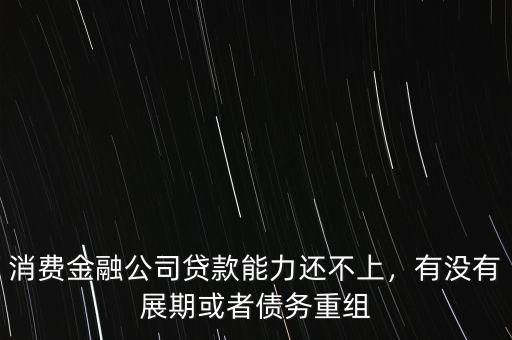 消费金融公司贷款能力还不上，有没有展期或者债务重组